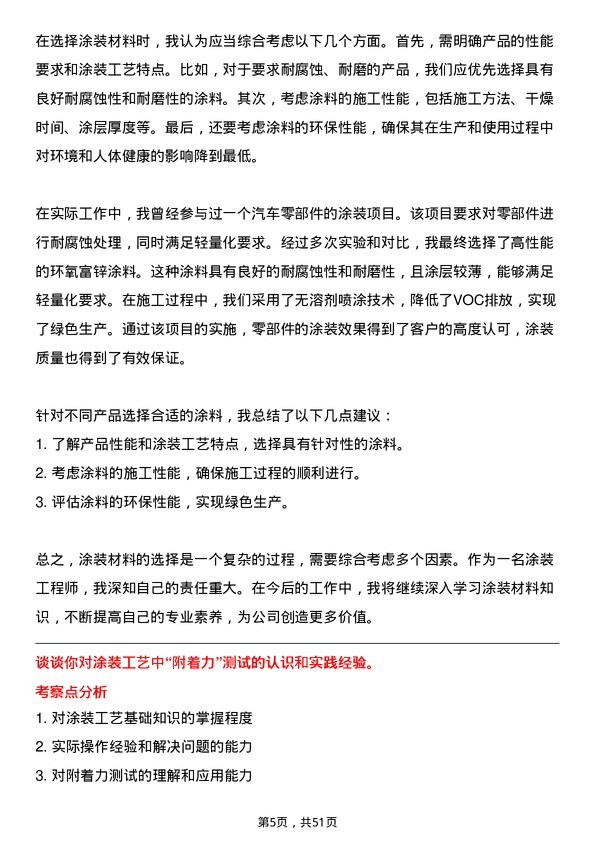 在选择涂装材料时，我认为应当综合考虑以下几个方面。首先，需明确产品的性能要求和涂装工艺特点。比如，对于要求耐腐蚀、耐磨的产品，我们应优先选择具有良好耐腐蚀性和耐磨性的涂料。其次，考虑涂料的施工性能，包括施工方法、干燥时间、涂层厚度等。最后，还要考虑涂料的环保性能，确保其在生产和使用过程中对环境和人体健康的影响降到最低。

在实际工作中，我曾经参与过一个汽车零部件的涂装项目。该项目要求对零部件进行耐腐蚀处理，同时满足轻量化要求。经过多次实验和对比，我最终选择了高性能的环氧富锌涂料。这种涂料具有良好的耐腐蚀性和耐磨性，且涂层较薄，能够满足轻量化要求。在施工过程中，我们采用了无溶剂喷涂技术，降低了VOC排放，实现了绿色生产。通过该项目的实施，零部件的涂装效果得到了客户的高度认可，涂装质量也得到了有效保证。

针对不同产品选择合适的涂料，我总结了以下几点建议：
1. 了解产品性能和涂装工艺特点，选择具有针对性的涂料。
2. 考虑涂料的施工性能，确保施工过程的顺利进行。
3. 评估涂料的环保性能，实现绿色生产。

总之，涂装材料的选择是一个复杂的过程，需要综合考虑多个因素。作为一名涂装工程师，我深知自己的责任重大。在今后的工作中，我将继续深入学习涂装材料知识，不断提高自己的专业素养，为公司创造更多价值。

谈谈你对涂装工艺中“附着力”测试的认识和实践经验。
考察点分析
1. 对涂装工艺基础知识的掌握程度
2. 实际操作经验和解决问题的能力
3. 对附着力测试的理解和应用能力

第5页，共51页